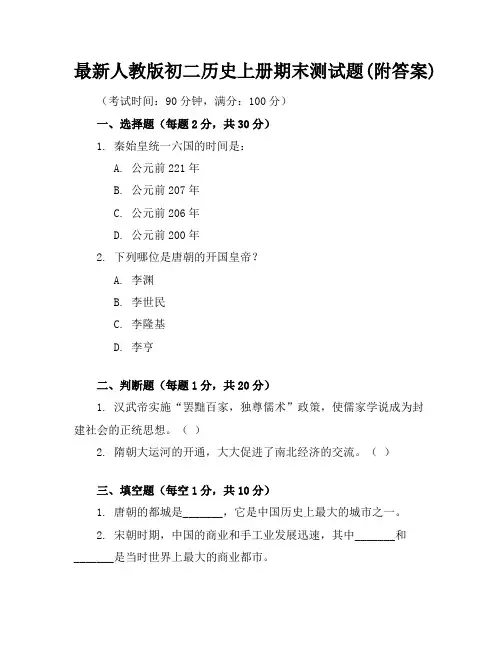 最新人教版初二历史上册期末测试题(附答案)

（考试时间：90 分钟，满分：100 分）

一、选择题（每题 2 分，共 30 分）

1. 秦始皇统一六国的时间是：

A. 公元前 221 年

B. 公元前 207 年

C. 公元前 206 年

D. 公元前 200 年

2. 下列哪位是唐朝的开国皇帝？

A. 李渊

B. 李世民

C. 李隆基

D. 李亨

二、判断题（每题 1 分，共 20 分）

1. 汉武帝实施“罢黜百家，独尊儒术”政策，使儒家学说成为封建社会的正统思想。（ ）

2. 隋朝大运河的开通，大大促进了南北经济的交流。（ ）

三、填空题（每空 1 分，共 10 分）

1. 唐朝的都城是_______，它是中国历史上最大的城市之一。

2. 宋朝时期，中国的商业和手工业发展迅速，其中_______和_______是当时世界上最大的商业都市。